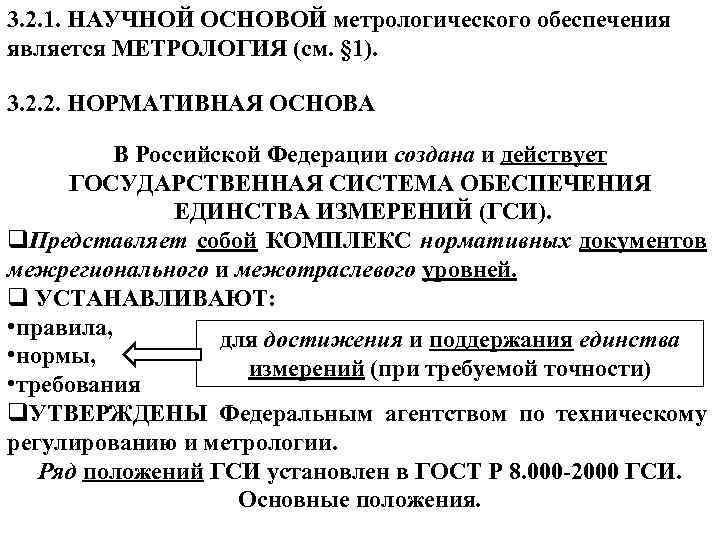 3.2.1. НАУЧНОЙ ОСНОВОЙ метрологического обеспечения является МЕТРОЛОГИЯ (см. §1).

3.2.2. НОРМАТИВНАЯ ОСНОВА

В Российской Федерации создана и действует ГОСУДАРСТВЕННАЯ СИСТЕМА ОБЕСПЕЧЕНИЯ ЕДИНСТВА ИЗМЕРЕНИЙ (ГСИ).

❑Представляет собой КОМПЛЕКС нормативных документов межрегионального и межотраслевого уровней.

❑ УСТАНАВЛИВАЮТ:

•правила,
•нормы,
•требования

для достижения и поддержания единства измерений (при требуемой точности)

❑УТВЕРЖДЕНЫ Федеральным агентством по техническому регулированию и метрологии.

Ряд положений ГСИ установлен в ГОСТ Р 8.000-2000 ГСИ. Основные положения.